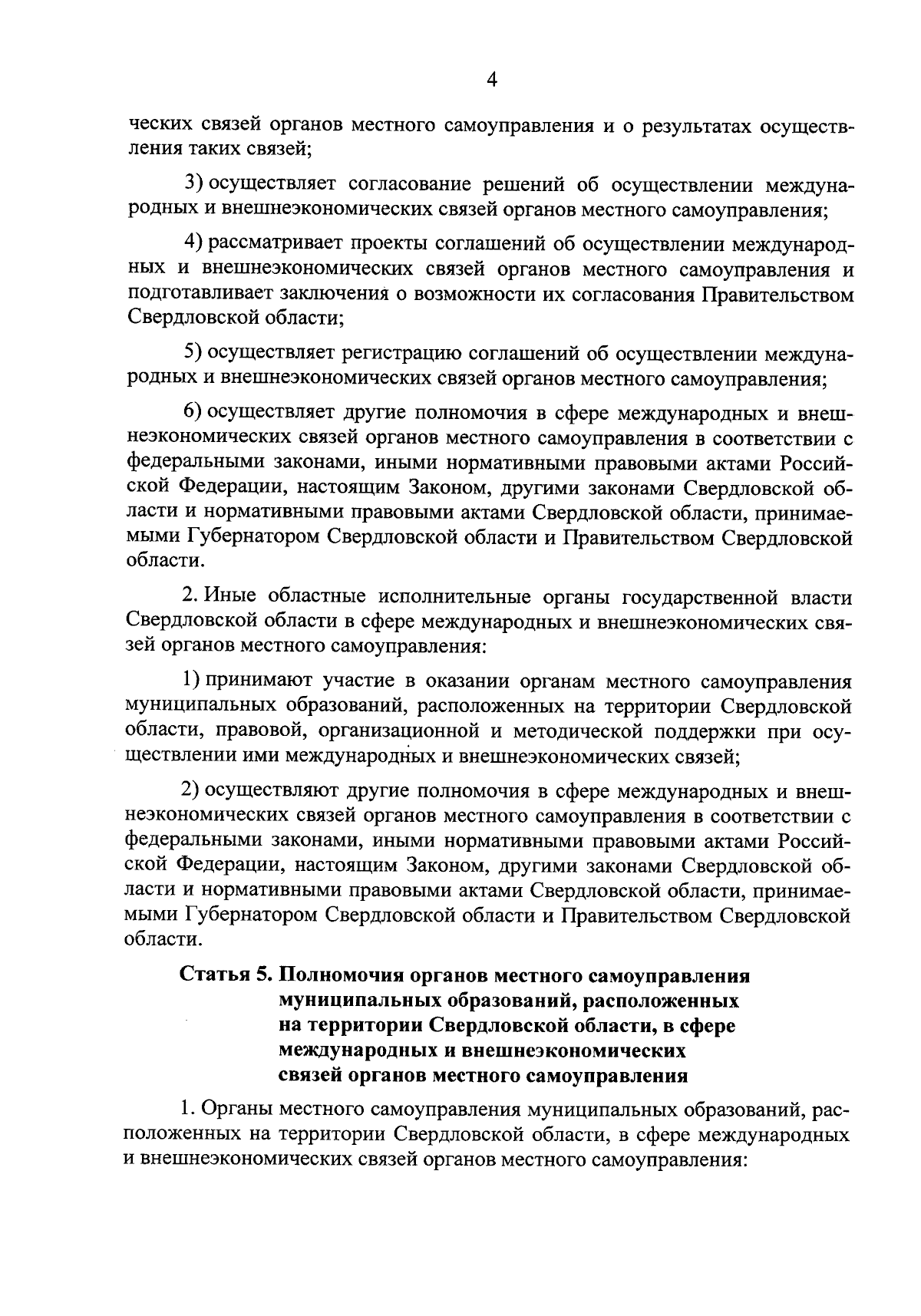 4

ческих связей органов местного самоуправления и о результатах осуществления таких связей;

3) осуществляет согласование решений об осуществлении международных и внешнеэкономических связей органов местного самоуправления;

4) рассматривает проекты соглашений об осуществлении международных и внешнеэкономических связей органов местного самоуправления и подготавливает заключения о возможности их согласования Правительством Свердловской области;

5) осуществляет регистрацию соглашений об осуществлении международных и внешнеэкономических связей органов местного самоуправления;

6) осуществляет другие полномочия в сфере международных и внешнеэкономических связей органов местного самоуправления в соответствии с федеральными законами, иными нормативными правовыми актами Российской Федерации, настоящим Законом, другими законами Свердловской области и нормативными правовыми актами Свердловской области, принимаемыми Губернатором Свердловской области и Правительством Свердловской области.

2. Иные областные исполнительные органы государственной власти Свердловской области в сфере международных и внешнеэкономических связей органов местного самоуправления:

1) принимают участие в оказании органам местного самоуправления муниципальных образований, расположенных на территории Свердловской области, правовой, организационной и методической поддержки при осуществлении ими международных и внешнеэкономических связей;

2) осуществляют другие полномочия в сфере международных и внешнеэкономических связей органов местного самоуправления в соответствии с федеральными законами, иными нормативными правовыми актами Российской Федерации, настоящим Законом, другими законами Свердловской области и нормативными правовыми актами Свердловской области, принимаемыми Губернатором Свердловской области и Правительством Свердловской области.

Статья 5. Полномочия органов местного самоуправления муниципальных образований, расположенных на территории Свердловской области, в сфере международных и внешнеэкономических связей органов местного самоуправления

1. Органы местного самоуправления муниципальных образований, расположенных на территории Свердловской области, в сфере международных и внешнеэкономических связей органов местного самоуправления: